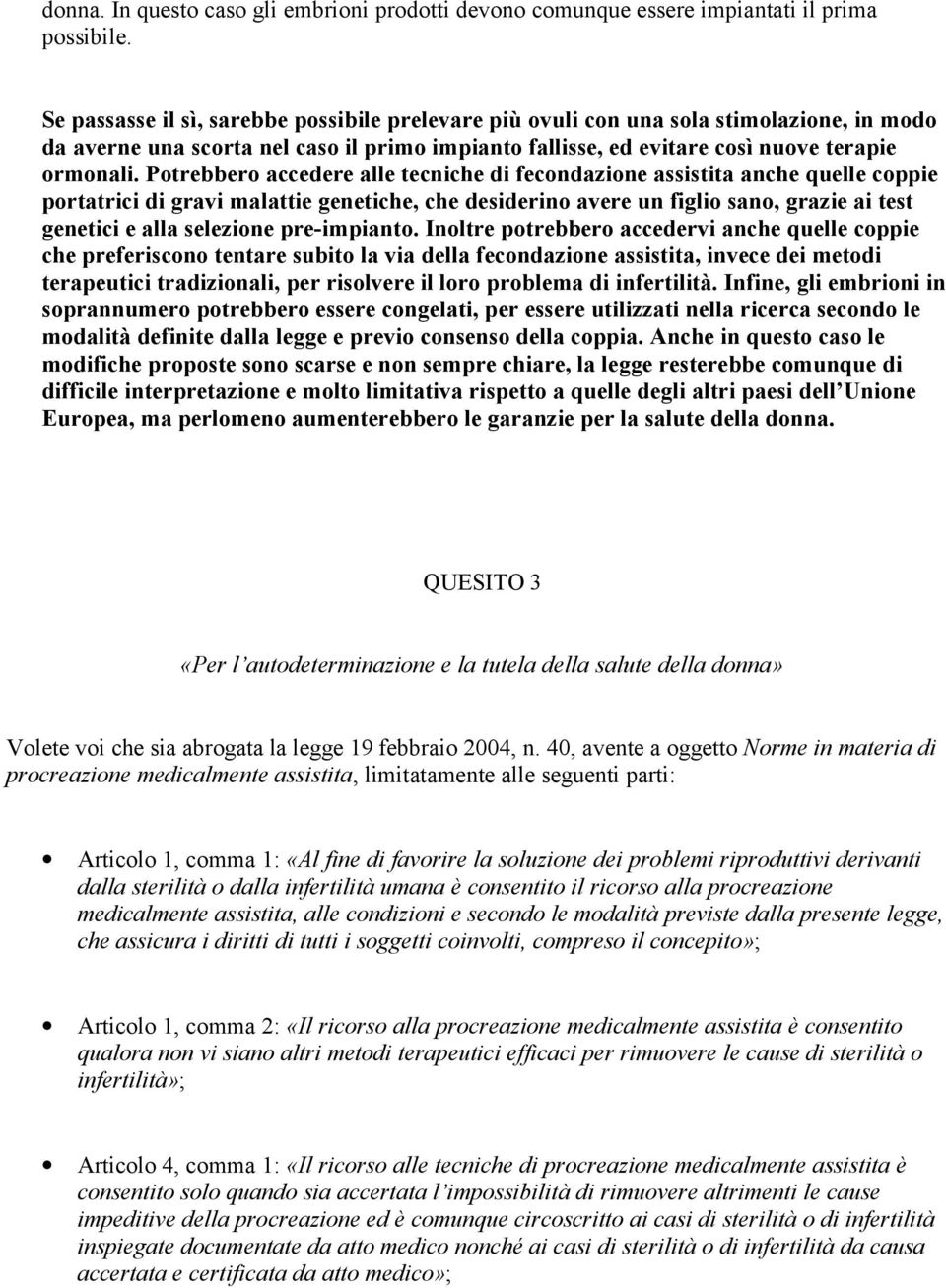 donna. In questo caso gli embrioni prodotti devono comunque essere impiantati il prima possibile.

Se passasse il sì, sarebbe possibile prelevare più ovuli con una sola stimolazione, in modo da averne una scorta nel caso il primo impianto fallisse, ed evitare così nuove terapie ormonali. Potrebbero accedere alle tecniche di fecondazione assistita anche quelle coppie portatrici di gravi malattie genetiche, che desiderino avere un figlio sano, grazie ai test genetici e alla selezione pre-impianto. Inoltre potrebbero accedervi anche quelle coppie che preferiscono tentare subito la via della fecondazione assistita, invece dei metodi terapeutici tradizionali, per risolvere il loro problema di infertilità. Infine, gli embrioni in soprannumero potrebbero essere congelati, per essere utilizzati nella ricerca secondo le modalità definite dalla legge e previo consenso della coppia. Anche in questo caso le modifiche proposte sono scarse e non sempre chiare, la legge resterebbe comunque di difficile interpretazione e molto limitativa rispetto a quelle degli altri paesi dell'Unione Europea, ma perlomeno aumenterebbero le garanzie per la salute della donna.

QUESITO 3

«Per l'autodeterminazione e la tutela della salute della donna»

Volete voi che sia abrogata la legge 19 febbraio 2004, n. 40, avente a oggetto Norme in materia di procreazione medicalmente assistita, limitatamente alle seguenti parti:

• Articolo 1, comma 1: «Al fine di favorire la soluzione dei problemi riproduttivi derivanti dalla sterilità o dalla infertilità umana è consentito il ricorso alla procreazione medicalmente assistita, alle condizioni e secondo le modalità previste dalla presente legge, che assicura i diritti di tutti i soggetti coinvolti, compreso il concepito»;

• Articolo 1, comma 2: «Il ricorso alla procreazione medicalmente assistita è consentito qualora non vi siano altri metodi terapeutici efficaci per rimuovere le cause di sterilità o infertilità»;

• Articolo 4, comma 1: «Il ricorso alle tecniche di procreazione medicalmente assistita è consentito solo quando sia accertata l'impossibilità di rimuovere altrimenti le cause impeditive della procreazione ed è comunque circoscritto ai casi di sterilità o di infertilità inspiegate documentate da atto medico nonché ai casi di sterilità o di infertilità da causa accertata e certificata da atto medico»;